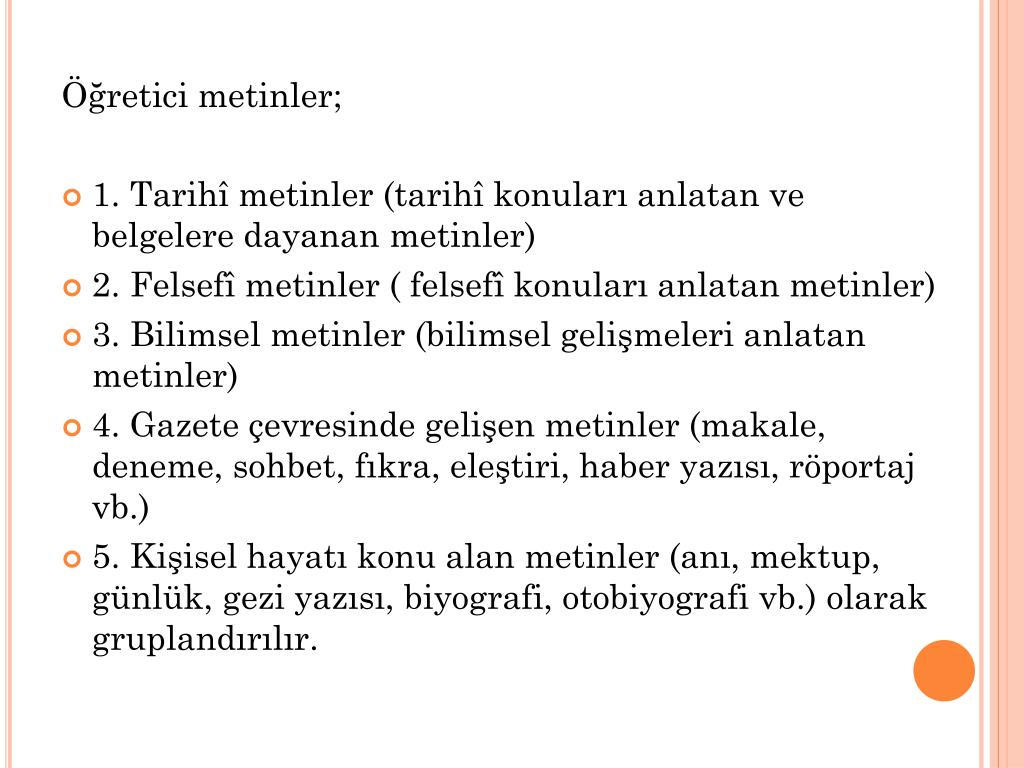 Öğretici metinler;

1. Tarihî metinler (tarihî konuları anlatan ve belgelere dayanan metinler)

2. Felsefî metinler ( felsefî konuları anlatan metinler)

3. Bilimsel metinler (bilimsel gelişmeleri anlatan metinler)

4. Gazete çevresinde gelişen metinler (makale, deneme, sohbet, fıkra, eleştiri, haber yazısı, röportaj vb.)

5. Kişisel hayatı konu alan metinler (anı, mektup, günlük, gezi yazısı, biyografi, otobiyografi vb.) olarak gruplandırılır.